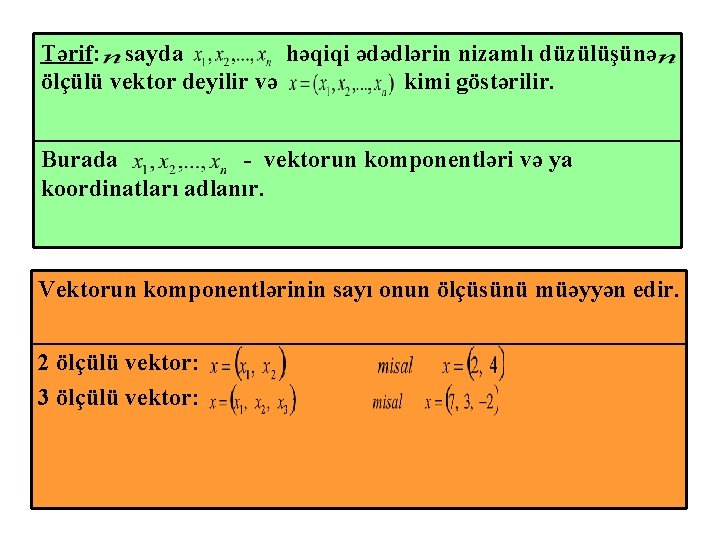 Tərif: $n$ sayda $x_1, x_2, ..., x_n$ həqiqi ədədlərin nizamlı düzülüşünə $n$ ölçülü vektor deyilir və $x = (x_1, x_2, ..., x_n)$ kimi göstərilir.

Burada $x_1, x_2, ..., x_n$ - vektorun komponentləri və ya koordinatları adlanır.

Vektorun komponentlərinin sayı onun ölçüsünü müəyyən edir.

2 ölçülü vektor: $x = (x_1, x_2)$ misal $x = (2, 4)$

3 ölçülü vektor: $x = (x_1, x_2, x_3)$ misal $x = (7, 3, -2)$